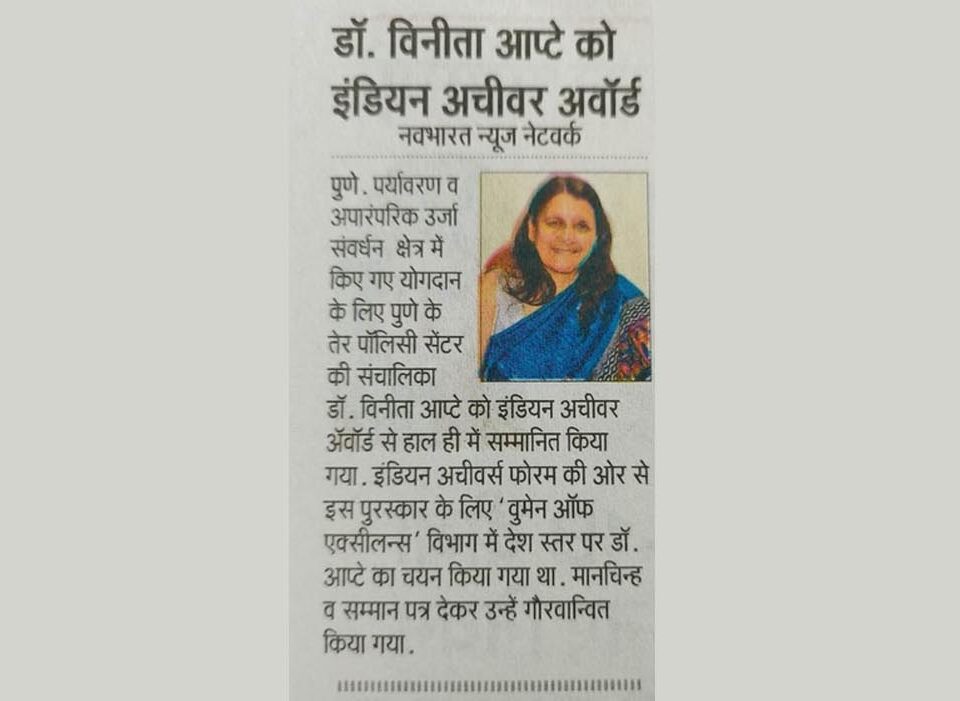 डॉ. विनीता आप्टे को इंडियन अचीवर अवॉर्ड

नवभारत न्यूज नेटवर्क

पुणे. पर्यावरण व अपारंपरिक उर्जा संवर्धन क्षेत्र में किए गए योगदान के लिए पुणे के तेर पॉलिसी सेंटर की संचालिका डॉ. विनीता आप्टे को इंडियन अचीवर अॅवॉर्ड से हाल ही में सम्मानित किया गया. इंडियन अचीवर्स फोरम की ओर से इस पुरस्कार के लिए 'वुमेन ऑफ एक्सीलन्स' विभाग में देश स्तर पर डॉ. आप्टे का चयन किया गया था. मानचिन्ह व सम्मान पत्र देकर उन्हें गौरवान्वित किया गया.